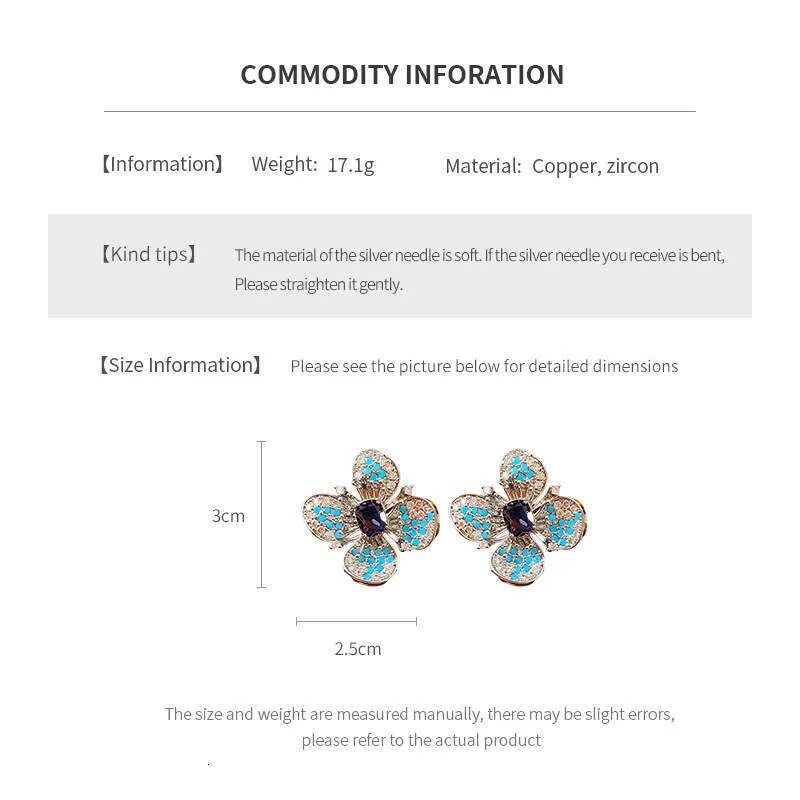 COMMODITY INFORATION

【Information】 Weight: 17.1g Material: Copper, zircon

【Kind tips】 The material of the silver needle is soft. If the silver needle you receive is bent, Please straighten it gently.

【Size Information】 Please see the picture below for detailed dimensions

3cm

2.5cm

The size and weight are measured manually, there may be slight errors, please refer to the actual product